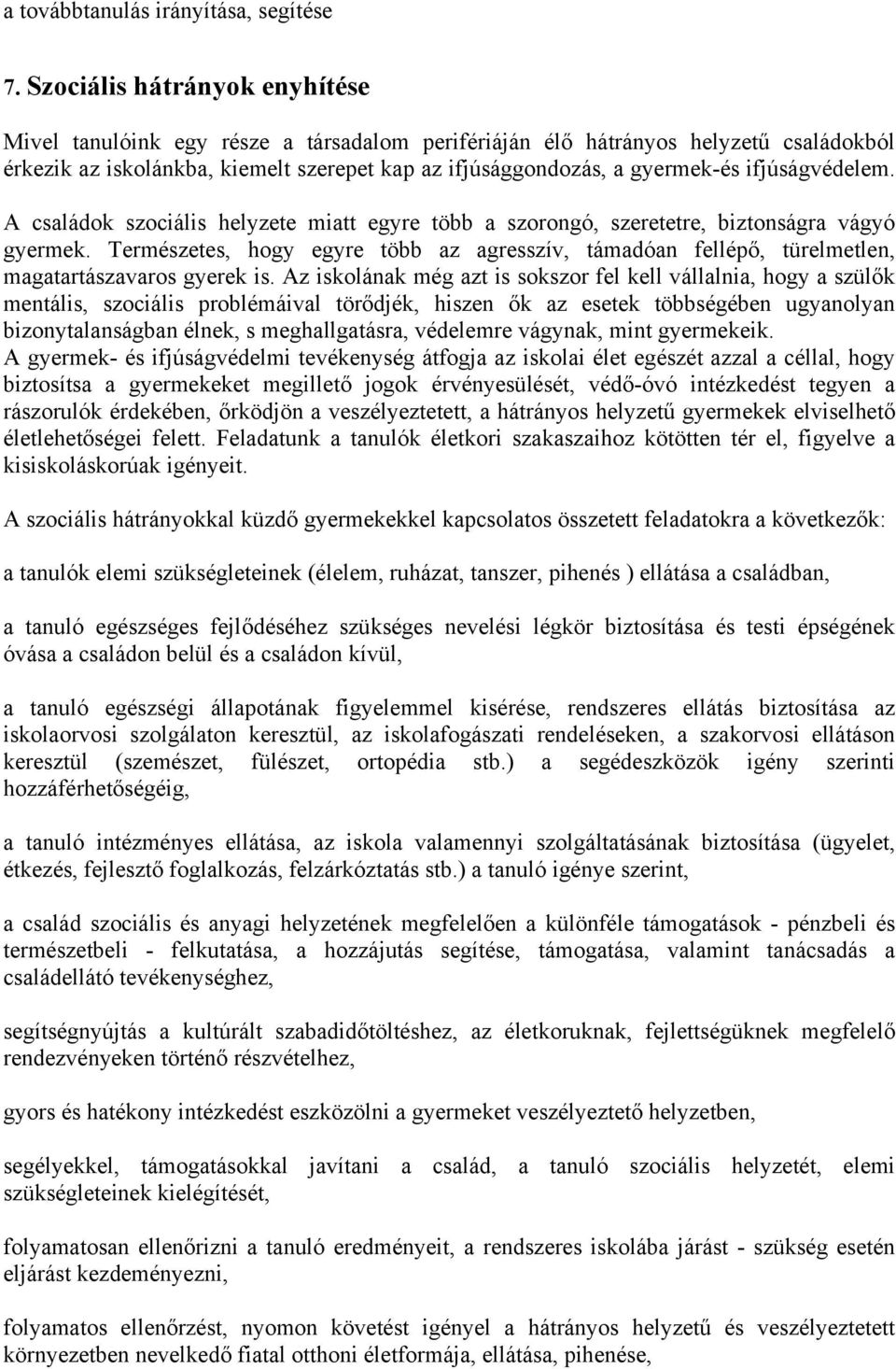 a továbbtanulás irányítása, segítése

7. Szociális hátrányok enyhítése

Mivel tanulóink egy része a társadalom perifériáján élő hátrányos helyzetű családokból érkezik az iskolánkba, kiemelt szerepet kap az ifjúsággondozás, a gyermek-és ifjúságvédelem. A családok szociális helyzete miatt egyre több a szorongó, szeretetre, biztonságra vágyó gyermek. Természetes, hogy egyre több az agresszív, támadóan fellépő, türelmetlen, magatartászavaros gyerek is. Az iskolának még azt is sokszor fel kell vállalnia, hogy a szülők mentális, szociális problémáival törődjék, hiszen ők az esetek többségében ugyanolyan bizonytalanságban élnek, s meghallgatásra, védelemre vágynak, mint gyermekeik. A gyermek- és ifjúságvédelmi tevékenység átfogja az iskolai élet egészét azzal a céllal, hogy biztosítsa a gyermekeket megillető jogok érvényesülését, védő-óvó intézkedést tegyen a rászorulók érdekében, őrködjön a veszélyeztetett, a hátrányos helyzetű gyermekek elviselhető életlehetőségei felett. Feladatunk a tanulók életkori szakaszaihoz kötötten tér el, figyelve a kisiskoláskorúak igényeit.

A szociális hátrányokkal küzdő gyermekekkel kapcsolatos összetett feladatokra a következők:

a tanulók elemi szükségleteinek (élelem, ruházat, tanszer, pihenés ) ellátása a családban,

a tanuló egészséges fejlődéséhez szükséges nevelési légkör biztosítása és testi épségének óvása a családon belül és a családon kívül,

a tanuló egészségi állapotának figyelemmel kisérése, rendszeres ellátás biztosítása az iskolaorvosi szolgálaton keresztül, az iskolafogászati rendeléseken, a szakorvosi ellátáson keresztül (szemészet, fülészet, ortopédia stb.) a segédeszközök igény szerinti hozzáférhetőségéig,

a tanuló intézményes ellátása, az iskola valamennyi szolgáltatásának biztosítása (ügyelet, étkezés, fejlesztő foglalkozás, felzárkóztatás stb.) a tanuló igénye szerint,

a család szociális és anyagi helyzetének megfelelően a különféle támogatások - pénzbeli és természetbeli - felkutatása, a hozzájutás segítése, támogatása, valamint tanácsadás a családellátó tevékenységhez,

segítségnyújtás a kultúrált szabadidőtöltéshez, az életkoruknak, fejlettségüknek megfelelő rendezvényeken történő részvételhez,

gyors és hatékony intézkedést eszközölni a gyermeket veszélyeztető helyzetben,

segélyekkel, támogatásokkal javítani a család, a tanuló szociális helyzetét, elemi szükségleteinek kielégítését,

folyamatosan ellenőrizni a tanuló eredményeit, a rendszeres iskolába járást - szükség esetén eljárást kezdeményezni,

folyamatos ellenőrzést, nyomon követést igényel a hátrányos helyzetű és veszélyeztetett környezetben nevelkedő fiatal otthoni életformája, ellátása, pihenése,